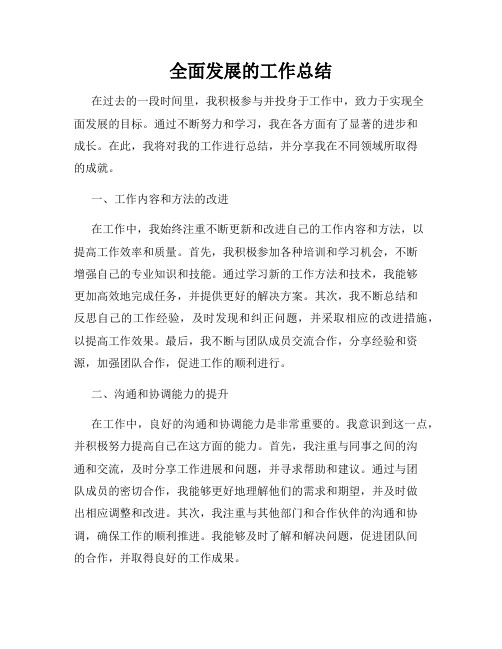 全面发展的工作总结

在过去的一段时间里，我积极参与并投身于工作中，致力于实现全面发展的目标。通过不断努力和学习，我在各方面有了显著的进步和成长。在此，我将对我的工作进行总结，并分享我在不同领域所取得的成就。

一、工作内容和方法的改进

在工作中，我始终注重不断更新和改进自己的工作内容和方法，以提高工作效率和质量。首先，我积极参加各种培训和学习机会，不断增强自己的专业知识和技能。通过学习新的工作方法和技术，我能够更加高效地完成任务，并提供更好的解决方案。其次，我不断总结和反思自己的工作经验，及时发现和纠正问题，并采取相应的改进措施，以提高工作效果。最后，我不断与团队成员交流合作，分享经验和资源，加强团队合作，促进工作的顺利进行。

二、沟通和协调能力的提升

在工作中，良好的沟通和协调能力是非常重要的。我意识到这一点，并积极努力提高自己在这方面的能力。首先，我注重与同事之间的沟通和交流，及时分享工作进展和问题，并寻求帮助和建议。通过与团队成员的密切合作，我能够更好地理解他们的需求和期望，并及时做出相应调整和改进。其次，我注重与其他部门和合作伙伴的沟通和协调，确保工作的顺利推进。我能够及时了解和解决问题，促进团队间的合作，并取得良好的工作成果。